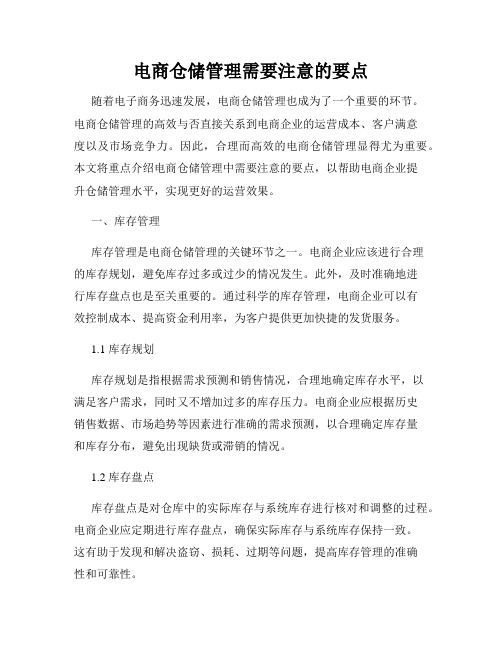 电商仓储管理需要注意的要点

随着电子商务迅速发展，电商仓储管理也成为了一个重要的环节。电商仓储管理的高效与否直接关系到电商企业的运营成本、客户满意度以及市场竞争力。因此，合理而高效的电商仓储管理显得尤为重要。本文将重点介绍电商仓储管理中需要注意的要点，以帮助电商企业提升仓储管理水平，实现更好的运营效果。

一、库存管理

库存管理是电商仓储管理的关键环节之一。电商企业应该进行合理的库存规划，避免库存过多或过少的情况发生。此外，及时准确地进行库存盘点也是至关重要的。通过科学的库存管理，电商企业可以有效控制成本、提高资金利用率，为客户提供更加快捷的发货服务。

1.1 库存规划

库存规划是指根据需求预测和销售情况，合理地确定库存水平，以满足客户需求，同时又不增加过多的库存压力。电商企业应根据历史销售数据、市场趋势等因素进行准确的需求预测，以合理确定库存量和库存分布，避免出现缺货或滞销的情况。

1.2 库存盘点

库存盘点是对仓库中的实际库存与系统库存进行核对和调整的过程。电商企业应定期进行库存盘点，确保实际库存与系统库存保持一致。这有助于发现和解决盗窃、损耗、过期等问题，提高库存管理的准确性和可靠性。